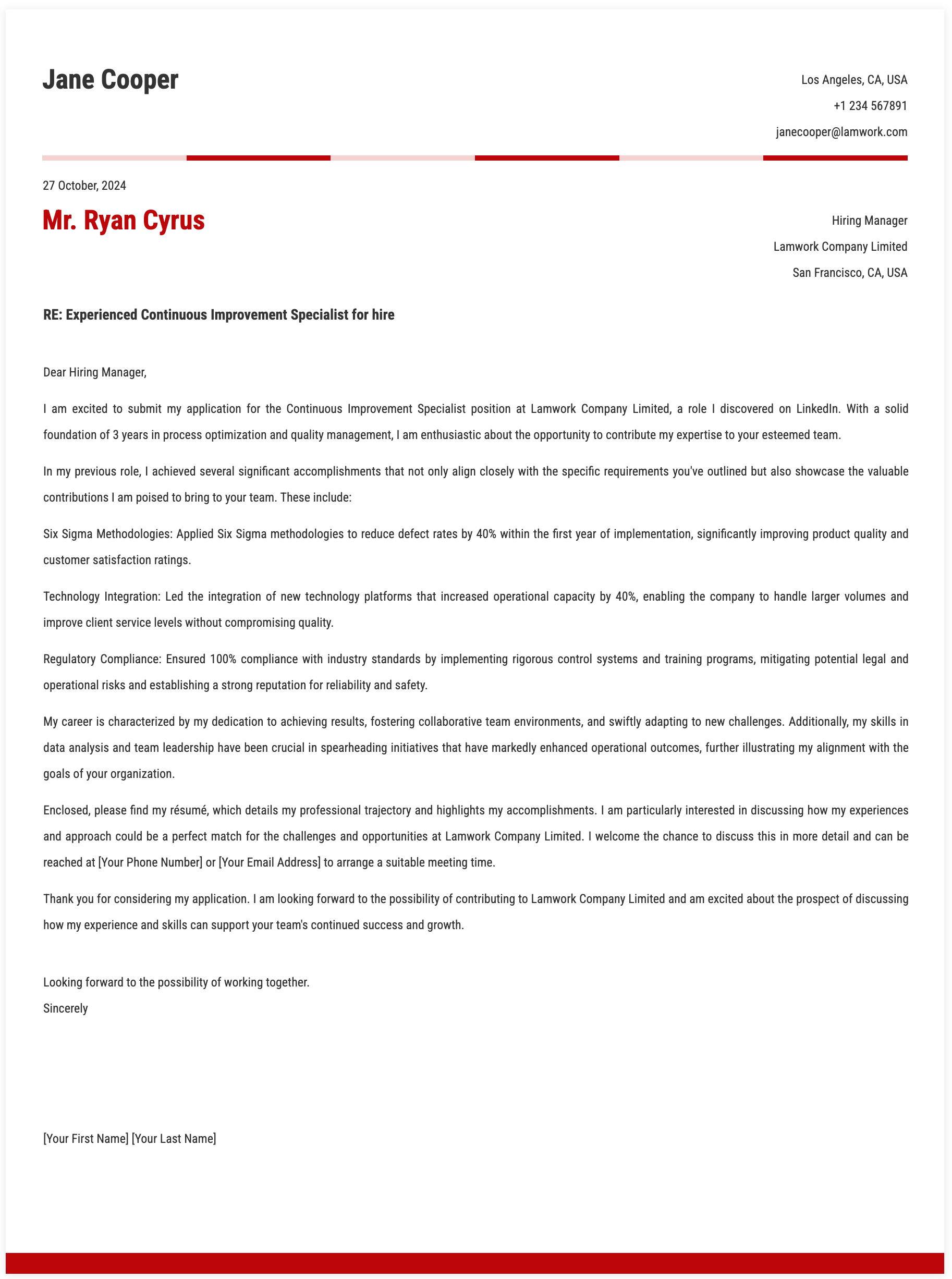 Jane Cooper

Los Angeles, CA, USA
+1 234 567891
janecooper@lamwork.com

27 October, 2024

Mr. Ryan Cyrus

Hiring Manager
Lamwork Company Limited
San Francisco, CA, USA

RE: Experienced Continuous Improvement Specialist for hire

Dear Hiring Manager,

I am excited to submit my application for the Continuous Improvement Specialist position at Lamwork Company Limited, a role I discovered on LinkedIn. With a solid foundation of 3 years in process optimization and quality management, I am enthusiastic about the opportunity to contribute my expertise to your esteemed team.

In my previous role, I achieved several significant accomplishments that not only align closely with the specific requirements you've outlined but also showcase the valuable contributions I am poised to bring to your team. These include:

Six Sigma Methodologies: Applied Six Sigma methodologies to reduce defect rates by 40% within the first year of implementation, significantly improving product quality and customer satisfaction ratings.

Technology Integration: Led the integration of new technology platforms that increased operational capacity by 40%, enabling the company to handle larger volumes and improve client service levels without compromising quality.

Regulatory Compliance: Ensured 100% compliance with industry standards by implementing rigorous control systems and training programs, mitigating potential legal and operational risks and establishing a strong reputation for reliability and safety.

My career is characterized by my dedication to achieving results, fostering collaborative team environments, and swiftly adapting to new challenges. Additionally, my skills in data analysis and team leadership have been crucial in spearheading initiatives that have markedly enhanced operational outcomes, further illustrating my alignment with the goals of your organization.

Enclosed, please find my résumé, which details my professional trajectory and highlights my accomplishments. I am particularly interested in discussing how my experiences and approach could be a perfect match for the challenges and opportunities at Lamwork Company Limited. I welcome the chance to discuss this in more detail and can be reached at [Your Phone Number] or [Your Email Address] to arrange a suitable meeting time.

Thank you for considering my application. I am looking forward to the possibility of contributing to Lamwork Company Limited and am excited about the prospect of discussing how my experience and skills can support your team's continued success and growth.

Looking forward to the possibility of working together.
Sincerely

[Your First Name] [Your Last Name]